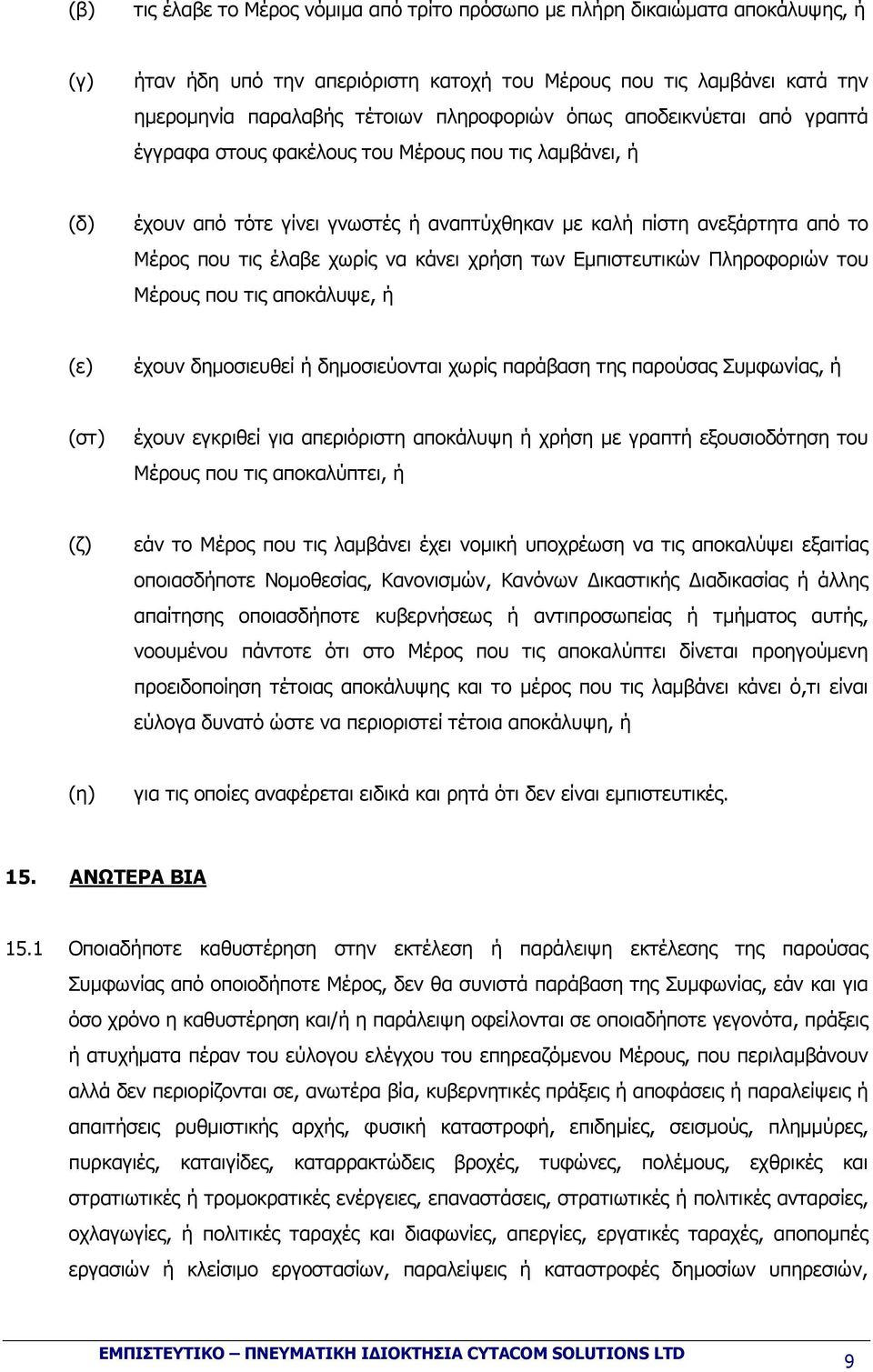 (β) τις έλαβε το Μέρος νόμιμα από τρίτο πρόσωπο με πλήρη δικαιώματα αποκάλυψης, ή

(γ) ήταν ήδη υπό την απεριόριστη κατοχή του Μέρους που τις λαμβάνει κατά την ημερομηνία παραλαβής τέτοιων πληροφοριών όπως αποδεικνύεται από γραπτά έγγραφα στους φακέλους του Μέρους που τις λαμβάνει, ή

(δ) έχουν από τότε γίνει γνωστές ή αναπτύχθηκαν με καλή πίστη ανεξάρτητα από το Μέρος που τις έλαβε χωρίς να κάνει χρήση των Εμπιστευτικών Πληροφοριών του Μέρους που τις αποκάλυψε, ή

(ε) έχουν δημοσιευθεί ή δημοσιεύονται χωρίς παράβαση της παρούσας Συμφωνίας, ή

(στ) έχουν εγκριθεί για απεριόριστη αποκάλυψη ή χρήση με γραπτή εξουσιοδότηση του Μέρους που τις αποκαλύπτει, ή

(ζ) εάν το Μέρος που τις λαμβάνει έχει νομική υποχρέωση να τις αποκαλύψει εξαιτίας οποιασδήποτε Νομοθεσίας, Κανονισμών, Κανόνων Δικαστικής Διαδικασίας ή άλλης απαίτησης οποιασδήποτε κυβερνήσεως ή αντιπροσωπείας ή τμήματος αυτής, νοουμένου πάντοτε ότι στο Μέρος που τις αποκαλύπτει δίνεται προηγούμενη προειδοποίηση τέτοιας αποκάλυψης και το μέρος που τις λαμβάνει κάνει ό,τι είναι εύλογα δυνατό ώστε να περιοριστεί τέτοια αποκάλυψη, ή

(η) για τις οποίες αναφέρεται ειδικά και ρητά ότι δεν είναι εμπιστευτικές.

15. ΑΝΩΤΕΡΑ ΒΙΑ

15.1 Οποιαδήποτε καθυστέρηση στην εκτέλεση ή παράλειψη εκτέλεσης της παρούσας Συμφωνίας από οποιοδήποτε Μέρος, δεν θα συνιστά παράβαση της Συμφωνίας, εάν και για όσο χρόνο η καθυστέρηση και/ή η παράλειψη οφείλονται σε οποιαδήποτε γεγονότα, πράξεις ή ατυχήματα πέραν του εύλογου ελέγχου του επηρεαζόμενου Μέρους, που περιλαμβάνουν αλλά δεν περιορίζονται σε, ανωτέρα βία, κυβερνητικές πράξεις ή αποφάσεις ή παραλείψεις ή απαιτήσεις ρυθμιστικής αρχής, φυσική καταστροφή, επιδημίες, σεισμούς, πλημμύρες, πυρκαγιές, καταιγίδες, καταρρακτώδεις βροχές, τυφώνες, πολέμους, εχθρικές και στρατιωτικές ή τρομοκρατικές ενέργειες, επαναστάσεις, στρατιωτικές ή πολιτικές ανταρσίες, οχλαγωγίες, ή πολιτικές ταραχές και διαφωνίες, απεργίες, εργατικές ταραχές, αποπομπές εργασιών ή κλείσιμο εργοστασίων, παραλείψεις ή καταστροφές δημοσίων υπηρεσιών,

ΕΜΠΙΣΤΕΥΤΙΚΟ – ΠΝΕΥΜΑΤΙΚΗ ΙΔΙΟΚΤΗΣΙΑ CYTACOM SOLUTIONS LTD 9